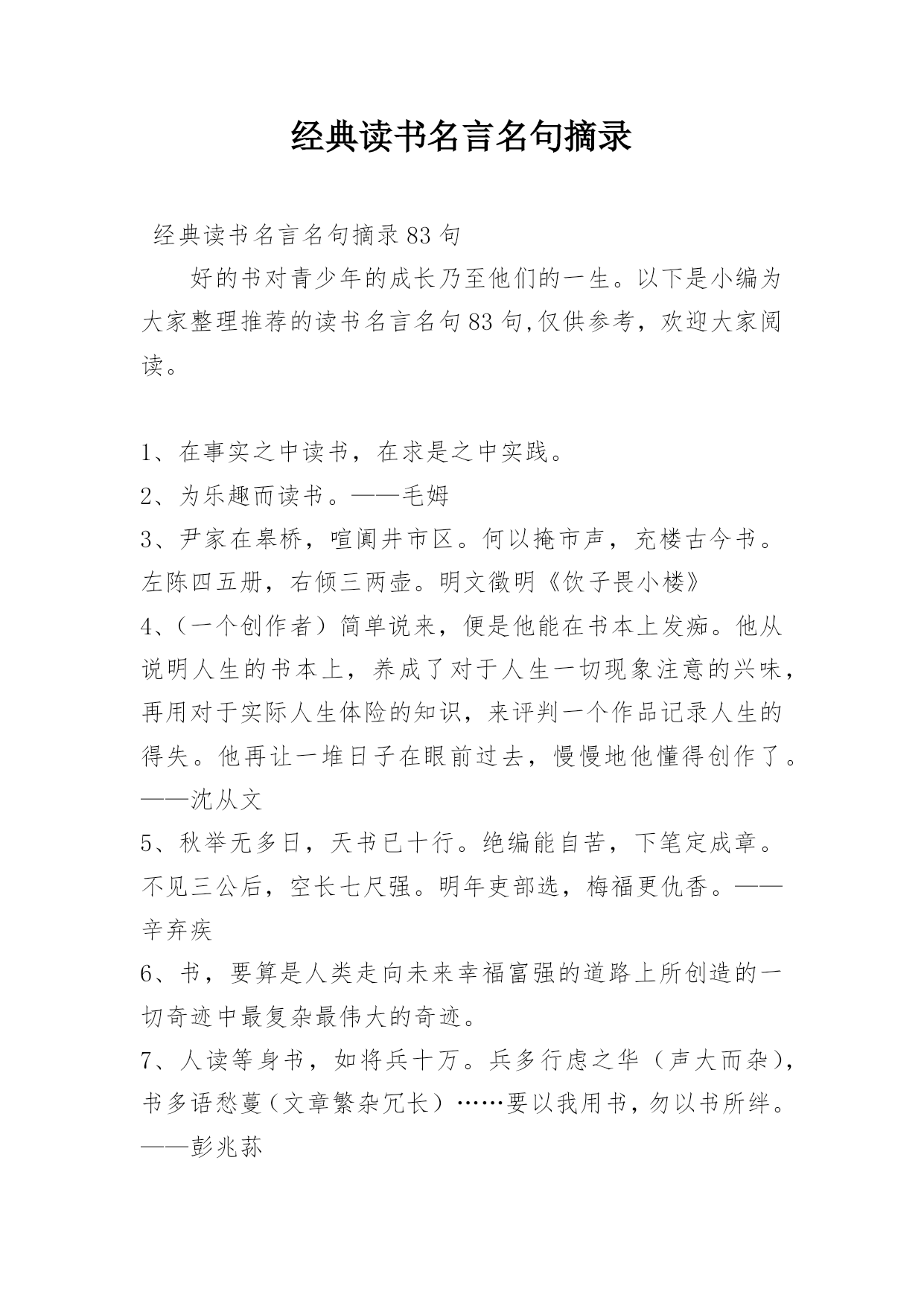 经典读书名言名句摘录

经典读书名言名句摘录83句

好的书对青少年的成长乃至他们的一生。以下是小编为大家整理推荐的读书名言名句83句,仅供参考，欢迎大家阅读。

1、在事实之中读书，在求是之中实践。
2、为乐趣而读书。——毛姆
3、尹家在皋桥，喧阗井市区。何以掩市声，充楼古今书。左陈四五册，右倾三两壶。明文徵明《饮子畏小楼》
4、(一个创作者）简单说来，便是他能在书本上发痴。他从说明人生的书本上，养成了对于人生一切现象注意的兴味，再用对于实际人生体险的知识，来评判一个作品记录人生的得失。他再让一堆日子在眼前过去，慢慢地他懂得创作了。——沈从文
5、秋举无多日，天书已十行。绝编能自苦，下笔定成章。不见三公后，空长七尺强。明年吏部选，梅福更仇香。——辛弃疾
6、书，要算是人类走向未来幸福富强的道路上所创造的一切奇迹中最复杂最伟大的奇迹。
7、人读等身书，如将兵十万。兵多行虑之华（声大而杂），书多语愁蔓（文章繁杂冗长）……要以我用书，勿以书所绊。——彭兆荪